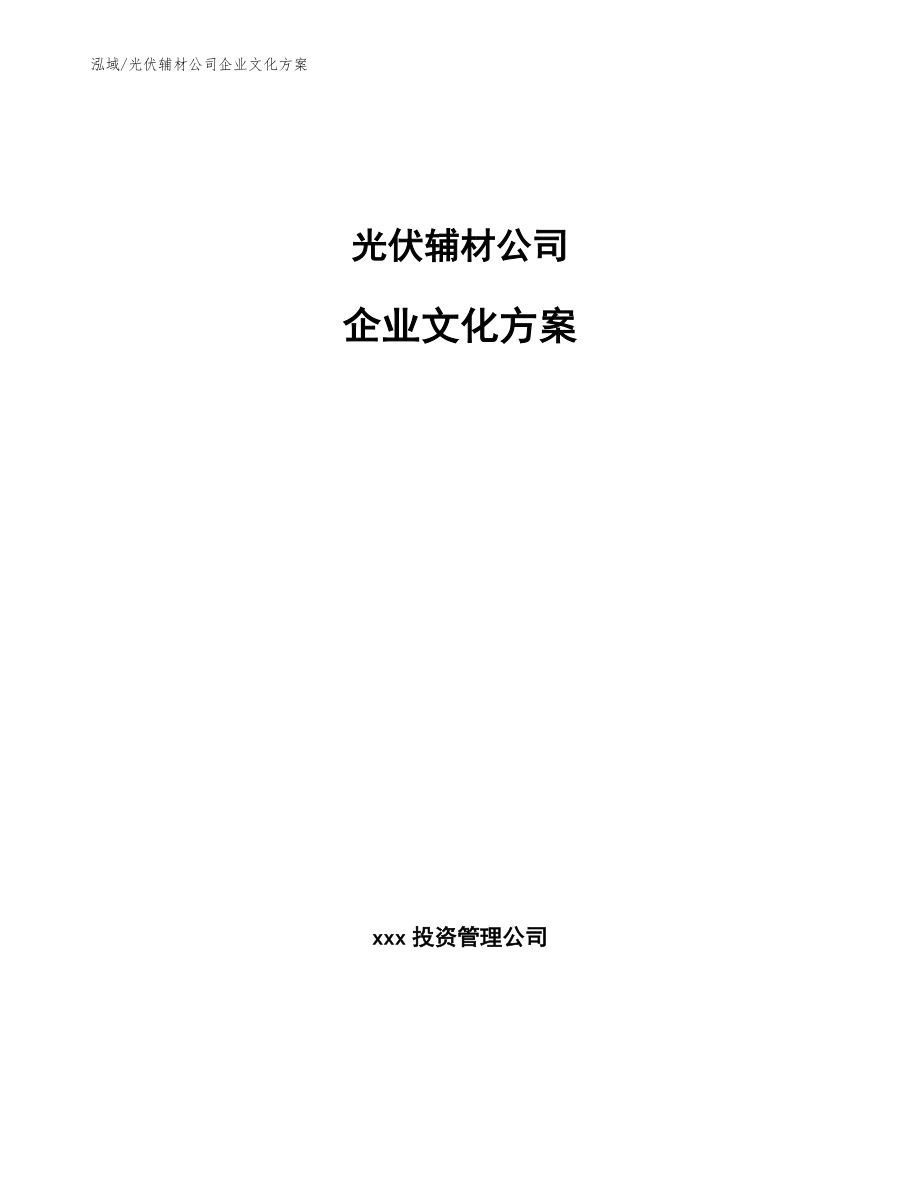 泓域/光伏辅材公司企业文化方案

光伏辅材公司

企业文化方案

xxx 投资管理公司